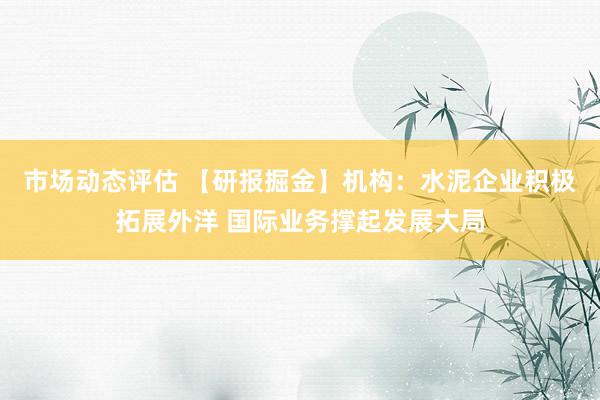 市场动态评估 【研报掘金】机构：水泥企业积极拓展外洋 国际业务撑起发展大局